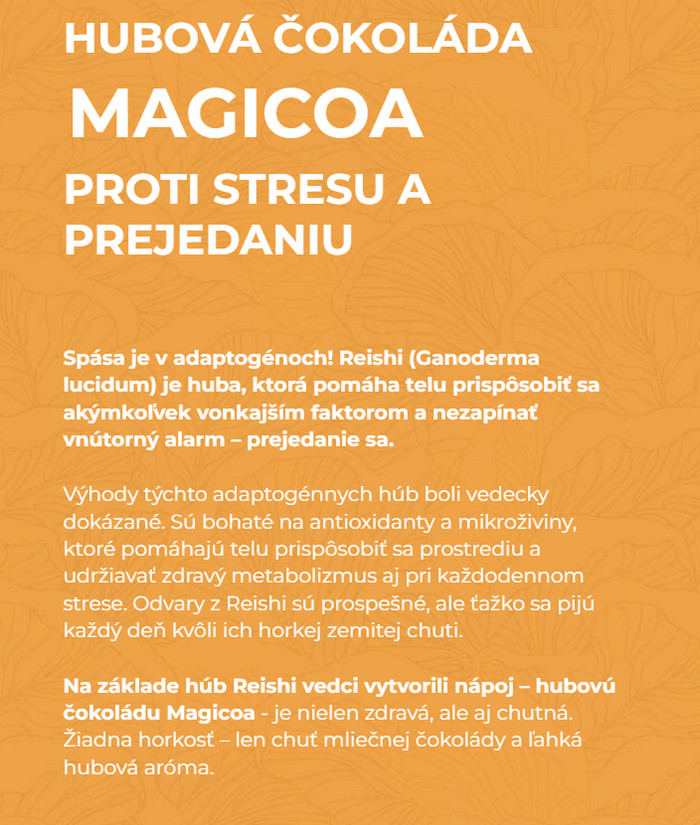 HUBOVÁ ČOKOLÁDA

MAGICOA

PROTI STRESU A PREJEDANIU

Spása je v adaptogénoch! Reishi (Ganoderma lucidum) je huba, ktorá pomáha telu prispôsobiť sa akýmkoľvek vonkajším faktorom a nezapínať vnútorný alarm – prejedanie sa.

Výhody týchto adaptogénnych húb boli vedecky dokázané. Sú bohaté na antioxidanty a mikroživiny, ktoré pomáhajú telu prispôsobiť sa prostrediu a udržiavať zdravý metabolizmus aj pri každodennom strese. Odvary z Reishi sú prospešné, ale ťažko sa pijú každý deň kvôli ich horkej zemitej chuti.

Na základe húb Reishi vedci vytvorili nápoj – hubovú čokoládu Magicoa - je nielen zdravá, ale aj chutná. Žiadna horkosť – len chuť mliečnej čokolády a ľahká hubová aróma.